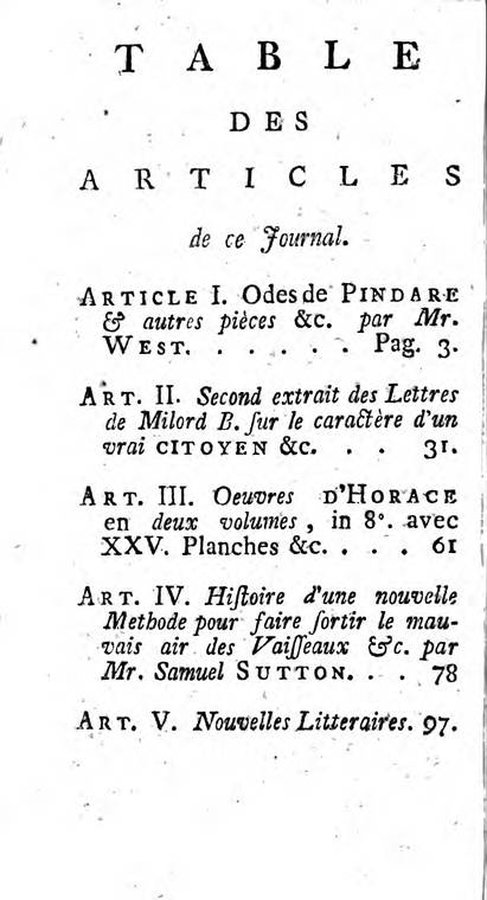 TABLE

DES

ARTICLES

de ce Journal.

ARTICLE I. Odes de PINDARE & autres pièces &c. par Mr. WEST. . . . . . Pag. 3.

ART. II. Second extrait des Lettres de Milord B. ſur le caractère d'un vrai CITOYEN &c. . . 31.

ART. III. Oeuvres D'HORACE en deux volumes, in 8°. avec XXV. Planches &c. . . . 61

ART. IV. Hiſtoire d'une nouvelle Methode pour faire ſortir le mauvais air des Vaiſſeaux &c. par Mr. Samuel SUTTON. . . 78

ART. V. Nouvelles Litteraires. 97.